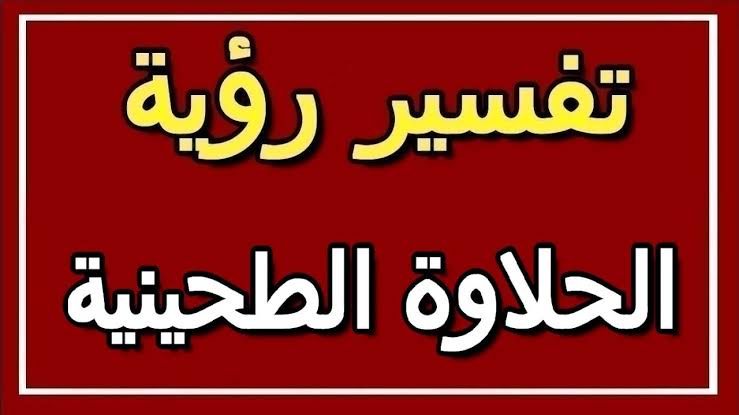 تفسير رؤية
الحلاوة الطحينية